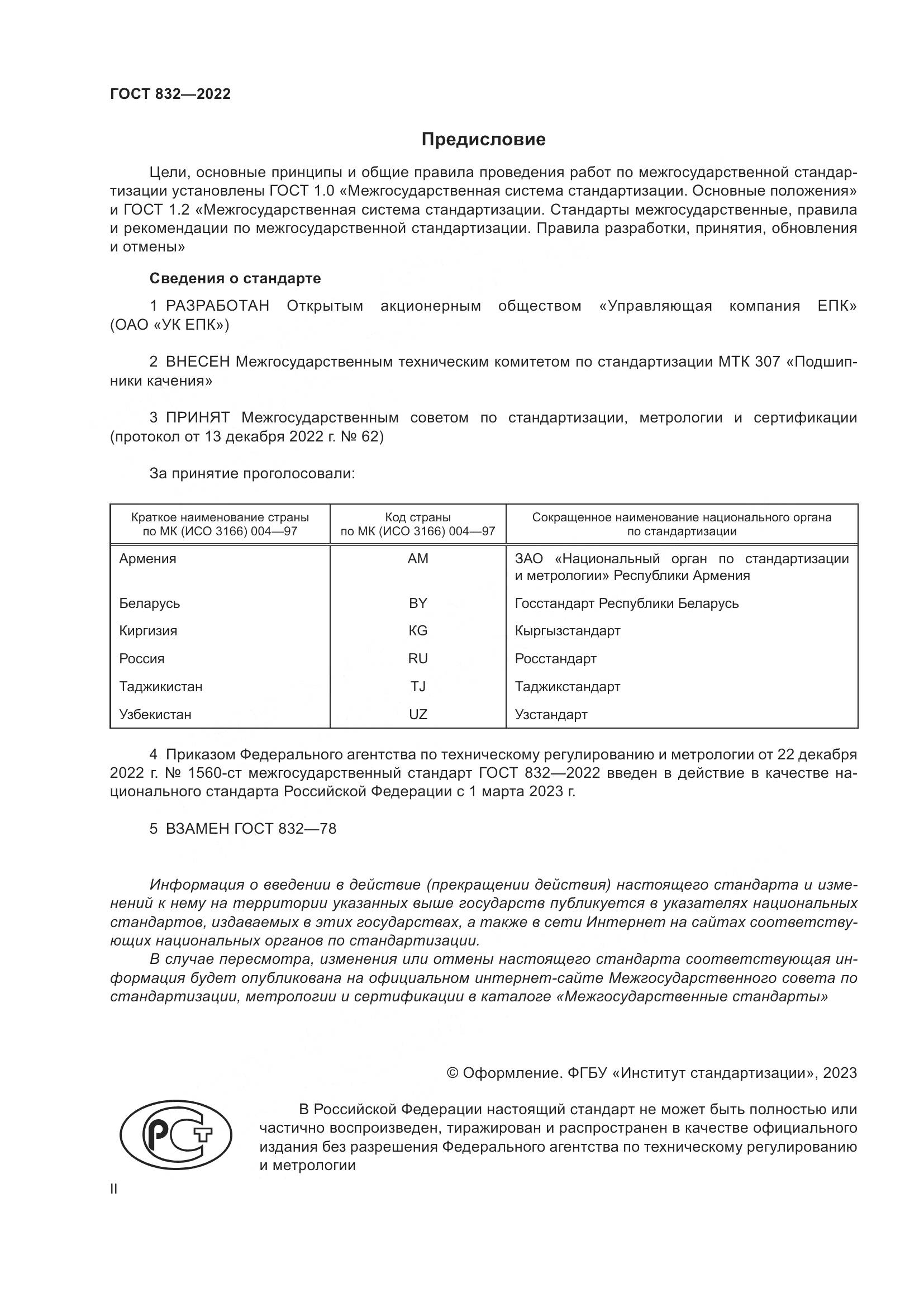 ГОСТ 832—2022

Предисловие

Цели, основные принципы и общие правила проведения работ по межгосударственной стандартизации установлены ГОСТ 1.0 «Межгосударственная система стандартизации. Основные положения» и ГОСТ 1.2 «Межгосударственная система стандартизации. Стандарты межгосударственные, правила и рекомендации по межгосударственной стандартизации. Правила разработки, принятия, обновления и отмены»

Сведения о стандарте

1 РАЗРАБОТАН Открытым акционерным обществом «Управляющая компания ЕПК» (ОАО «УК ЕПК»)

2 ВНЕСЕН Межгосударственным техническим комитетом по стандартизации МТК 307 «Подшипники качения»

3 ПРИНЯТ Межгосударственным советом по стандартизации, метрологии и сертификации (протокол от 13 декабря 2022 г. № 62)

За принятие проголосовали:

| Краткое наименование страны по МК (ИСО 3166) 004—97 | Код страны по МК (ИСО 3166) 004—97 | Сокращенное наименование национального органа по стандартизации |
|---|---|---|
| Армения | AM | ЗАО «Национальный орган по стандартизации и метрологии» Республики Армения |
| Беларусь | BY | Госстандарт Республики Беларусь |
| Киргизия | KG | Кыргызстандарт |
| Россия | RU | Росстандарт |
| Таджикистан | TJ | Таджикстандарт |
| Узбекистан | UZ | Узстандарт |

4 Приказом Федерального агентства по техническому регулированию и метрологии от 22 декабря 2022 г. № 1560-ст межгосударственный стандарт ГОСТ 832—2022 введен в действие в качестве национального стандарта Российской Федерации с 1 марта 2023 г.

5 ВЗАМЕН ГОСТ 832—78

Информация о введении в действие (прекращении действия) настоящего стандарта и изменений к нему на территории указанных выше государств публикуется в указателях национальных стандартов, издаваемых в этих государствах, а также в сети Интернет на сайтах соответствующих национальных органов по стандартизации.

В случае пересмотра, изменения или отмены настоящего стандарта соответствующая информация будет опубликована на официальном интернет-сайте Межгосударственного совета по стандартизации, метрологии и сертификации в каталоге «Межгосударственные стандарты»

© Оформление. ФГБУ «Институт стандартизации», 2023

РСТ

В Российской Федерации настоящий стандарт не может быть полностью или частично воспроизведен, тиражирован и распространен в качестве официального издания без разрешения Федерального агентства по техническому регулированию и метрологии

II